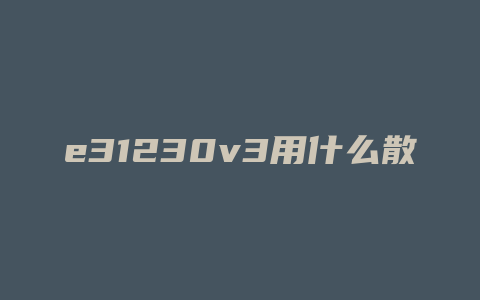 e31230v3用什么散